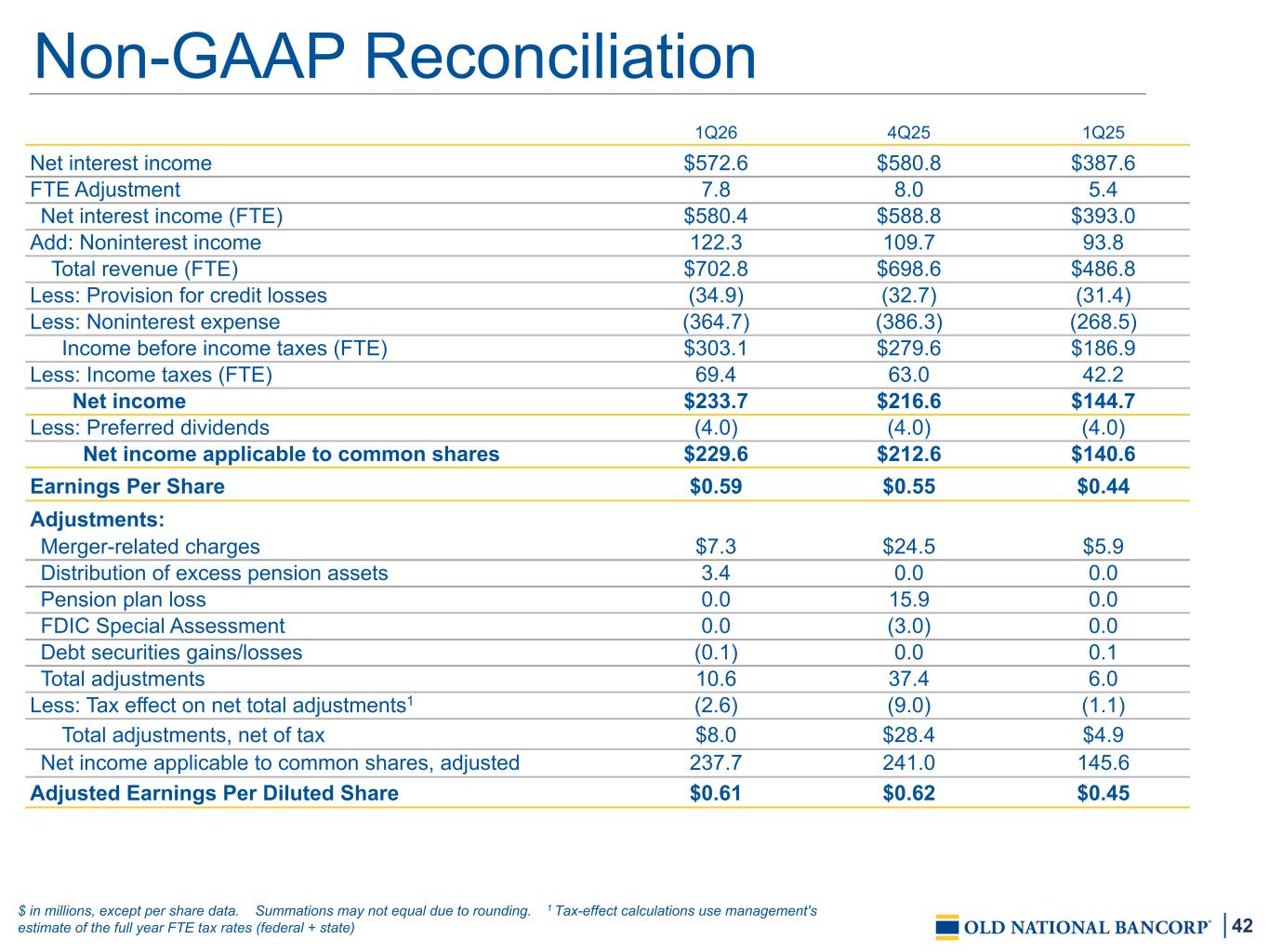 Non-GAAP Reconciliation

|  | 1Q26 | 4Q25 | 1Q25 |
|---|---|---|---|
| Net interest income | $572.6 | $580.8 | $387.6 |
| FTE Adjustment | 7.8 | 8.0 | 5.4 |
| Net interest income (FTE) | $580.4 | $588.8 | $393.0 |
| Add: Noninterest income | 122.3 | 109.7 | 93.8 |
| Total revenue (FTE) | $702.8 | $698.6 | $486.8 |
| Less: Provision for credit losses | (34.9) | (32.7) | (31.4) |
| Less: Noninterest expense | (364.7) | (386.3) | (268.5) |
| Income before income taxes (FTE) | $303.1 | $279.6 | $186.9 |
| Less: Income taxes (FTE) | 69.4 | 63.0 | 42.2 |
| Net income | $233.7 | $216.6 | $144.7 |
| Less: Preferred dividends | (4.0) | (4.0) | (4.0) |
| Net income applicable to common shares | $229.6 | $212.6 | $140.6 |
| Earnings Per Share | $0.59 | $0.55 | $0.44 |
| Adjustments: |  |  |  |
| Merger-related charges | $7.3 | $24.5 | $5.9 |
| Distribution of excess pension assets | 3.4 | 0.0 | 0.0 |
| Pension plan loss | 0.0 | 15.9 | 0.0 |
| FDIC Special Assessment | 0.0 | (3.0) | 0.0 |
| Debt securities gains/losses | (0.1) | 0.0 | 0.1 |
| Total adjustments | 10.6 | 37.4 | 6.0 |
| Less: Tax effect on net total adjustments$^{1}$ | (2.6) | (9.0) | (1.1) |
| Total adjustments, net of tax | $8.0 | $28.4 | $4.9 |
| Net income applicable to common shares, adjusted | 237.7 | 241.0 | 145.6 |
| Adjusted Earnings Per Diluted Share | $0.61 | $0.62 | $0.45 |

$ in millions, except per share data. Summations may not equal due to rounding. $^{1}$ Tax-effect calculations use management's estimate of the full year FTE tax rates (federal + state)

OLD NATIONAL BANCORP® 42